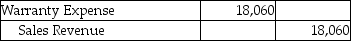 | Warranty Expense | 18,060 | |
|---|---|---|
| Sales Revenue | | 18,060 |